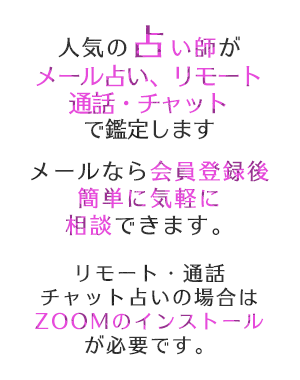 人気の占い師が
メール占い、リモート
通話・チャット
で鑑定します

メールなら会員登録後
簡単に気軽に
相談できます。

リモート・通話
チャット占いの場合は
ZOOMのインストール
が必要です。